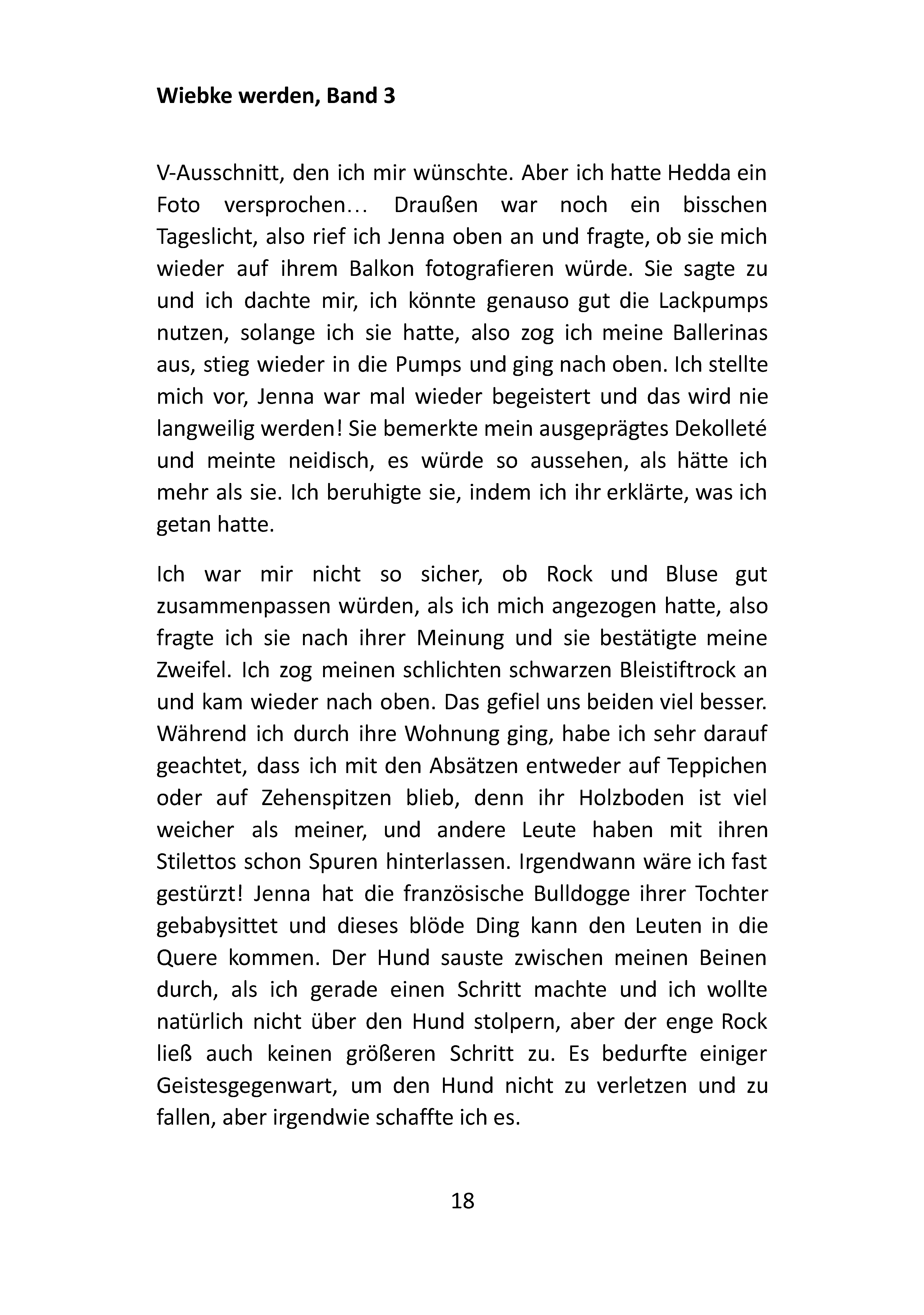 **Wiebke werden, Band 3**

V-Ausschnitt, den ich mir wünschte. Aber ich hatte Hedda ein Foto versprochen… Draußen war noch ein bisschen Tageslicht, also rief ich Jenna oben an und fragte, ob sie mich wieder auf ihrem Balkon fotografieren würde. Sie sagte zu und ich dachte mir, ich könnte genauso gut die Lackpumps nutzen, solange ich sie hatte, also zog ich meine Ballerinas aus, stieg wieder in die Pumps und ging nach oben. Ich stellte mich vor, Jenna war mal wieder begeistert und das wird nie langweilig werden! Sie bemerkte mein ausgeprägtes Dekolleté und meinte neidisch, es würde so aussehen, als hätte ich mehr als sie. Ich beruhigte sie, indem ich ihr erklärte, was ich getan hatte.

Ich war mir nicht so sicher, ob Rock und Bluse gut zusammenpassen würden, als ich mich angezogen hatte, also fragte ich sie nach ihrer Meinung und sie bestätigte meine Zweifel. Ich zog meinen schlichten schwarzen Bleistiftrock an und kam wieder nach oben. Das gefiel uns beiden viel besser. Während ich durch ihre Wohnung ging, habe ich sehr darauf geachtet, dass ich mit den Absätzen entweder auf Teppichen oder auf Zehenspitzen blieb, denn ihr Holzboden ist viel weicher als meiner, und andere Leute haben mit ihren Stilettos schon Spuren hinterlassen. Irgendwann wäre ich fast gestürzt! Jenna hat die französische Bulldogge ihrer Tochter gebabysittet und dieses blöde Ding kann den Leuten in die Quere kommen. Der Hund sauste zwischen meinen Beinen durch, als ich gerade einen Schritt machte und ich wollte natürlich nicht über den Hund stolpern, aber der enge Rock ließ auch keinen größeren Schritt zu. Es bedurfte einiger Geistesgegenwart, um den Hund nicht zu verletzen und zu fallen, aber irgendwie schaffte ich es.

18